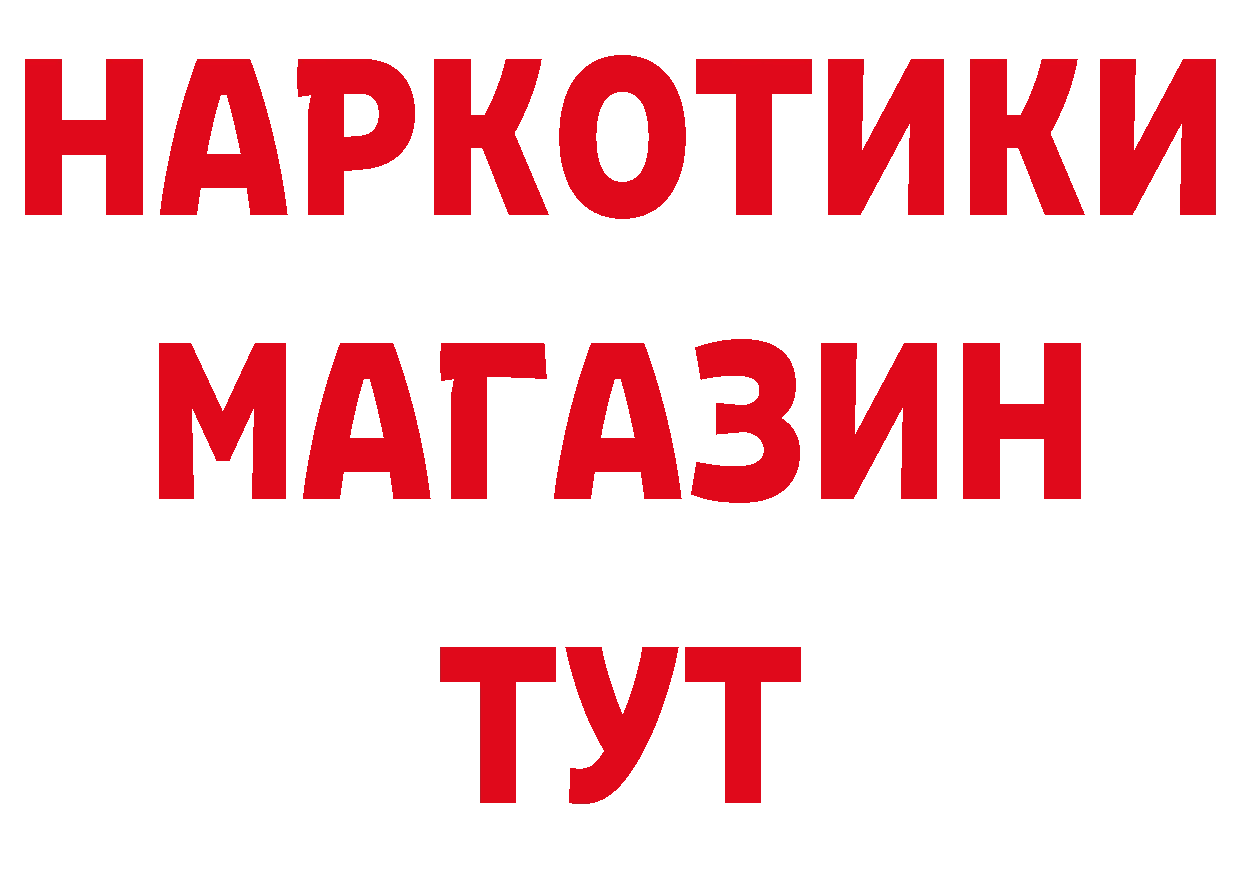 НАРКОТИКИ
МАГАЗИН
ТУТ